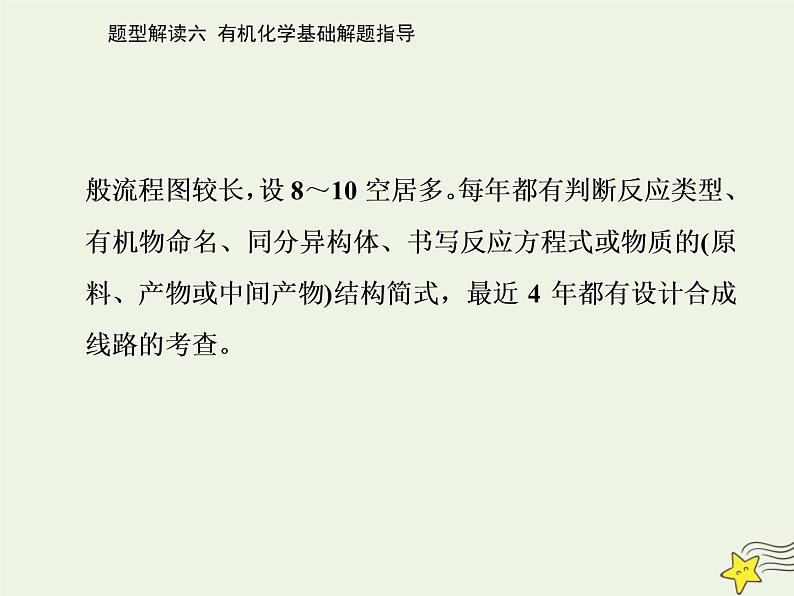 题型解读六 有机化学基础解题指导

般流程图较长，设 8～10 空居多。每年都有判断反应类型、有机物命名、同分异构体、书写反应方程式或物质的(原料、产物或中间产物)结构简式，最近 4 年都有设计合成线路的考查。